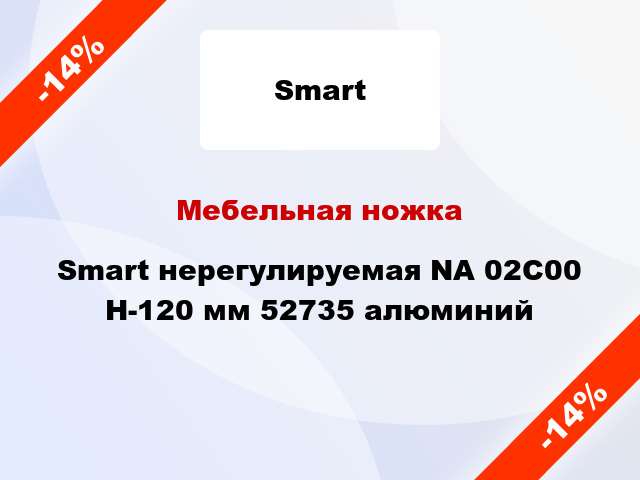 -14%

Smart

Мебельная ножка

Smart нерегулируемая NA 02C00 H-120 мм 52735 алюминий

-14%